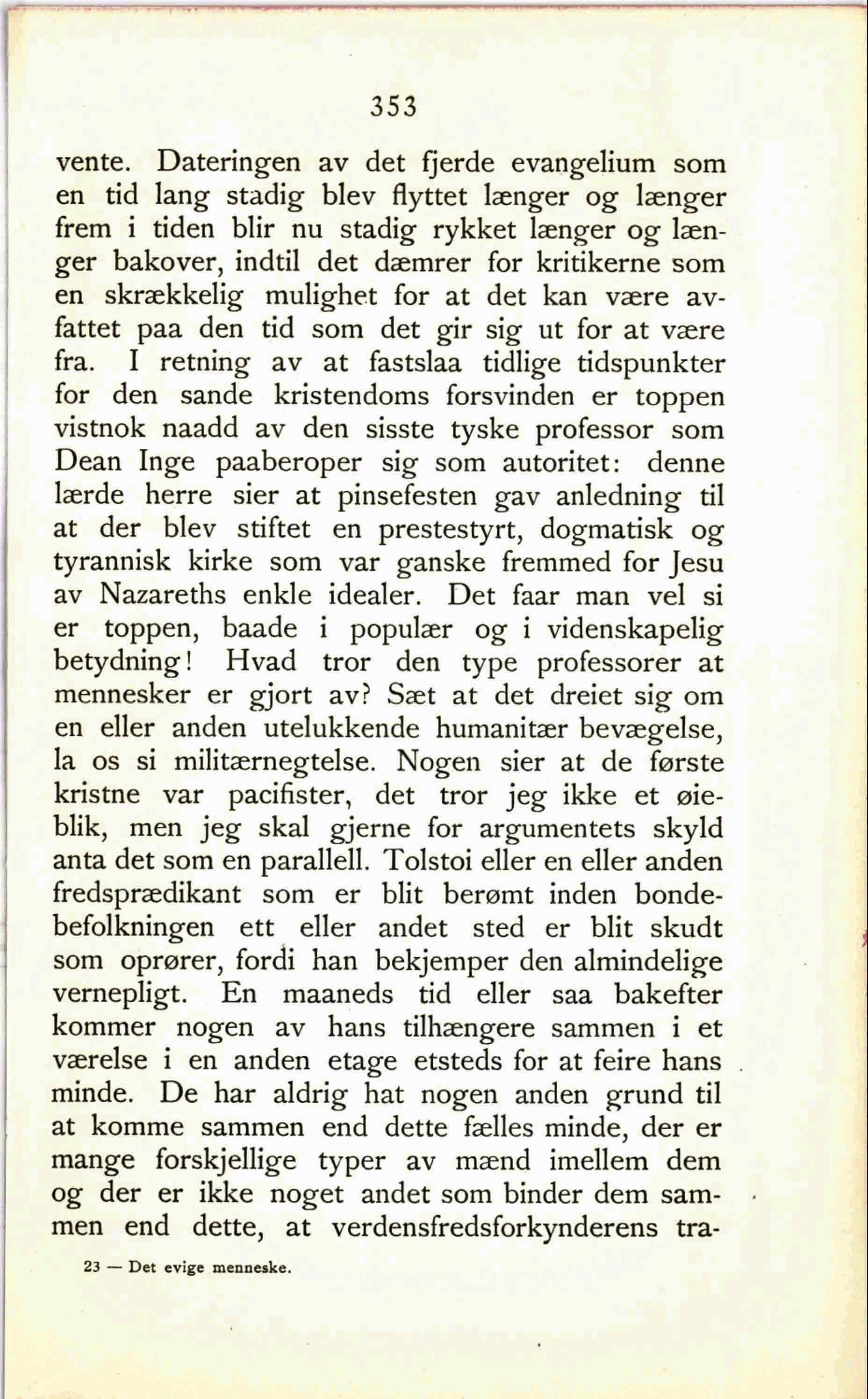 353

vente. Dateringen av det fjerde evangelium som en tid lang stadig blev flyttet længer og længer frem i tiden blir nu stadig rykket længer og længer bakover, indtil det dæmrer for kritikerne som en skrækkelig mulighet for at det kan være avfattet paa den tid som det gir sig ut for at være fra. I retning av at fastslaa tidlige tidspunkter for den sande kristendoms forsvinden er toppen vistnok naadd av den sisste tyske professor som Dean Inge paaberoper sig som autoritet: denne lærde herre sier at pinsefesten gav anledning til at der blev stiftet en prestestyrt, dogmatisk og tyrannisk kirke som var ganske fremmed for Jesu av Nazareths enkle idealer. Det faar man vel si er toppen, baade i populær og i videnskapelig betydning! Hvad tror den type professorer at mennesker er gjort av? Sæt at det dreiet sig om en eller anden utelukkende humanitær bevægelse, la os si militærnegtelse. Nogen sier at de første kristne var pacifister, det tror jeg ikke et øieblik, men jeg skal gjerne for argumentets skyld anta det som en parallell. Tolstoi eller en eller anden fredsprædikant som er blit berømt inden bondebefolkningen ett eller andet sted er blit skudt som oprører, fordi han bekjemper den almindelige vernepligt. En maaneds tid eller saa bakefter kommer nogen av hans tilhængere sammen i et værelse i en anden etage etsteds for at feire hans minde. De har aldrig hat nogen anden grund til at komme sammen end dette fælles minde, der er mange forskjellige typer av mænd imellem dem og der er ikke noget andet som binder dem sammen end dette, at verdensfredsforkynderens tra-

23 — Det evige menneske.